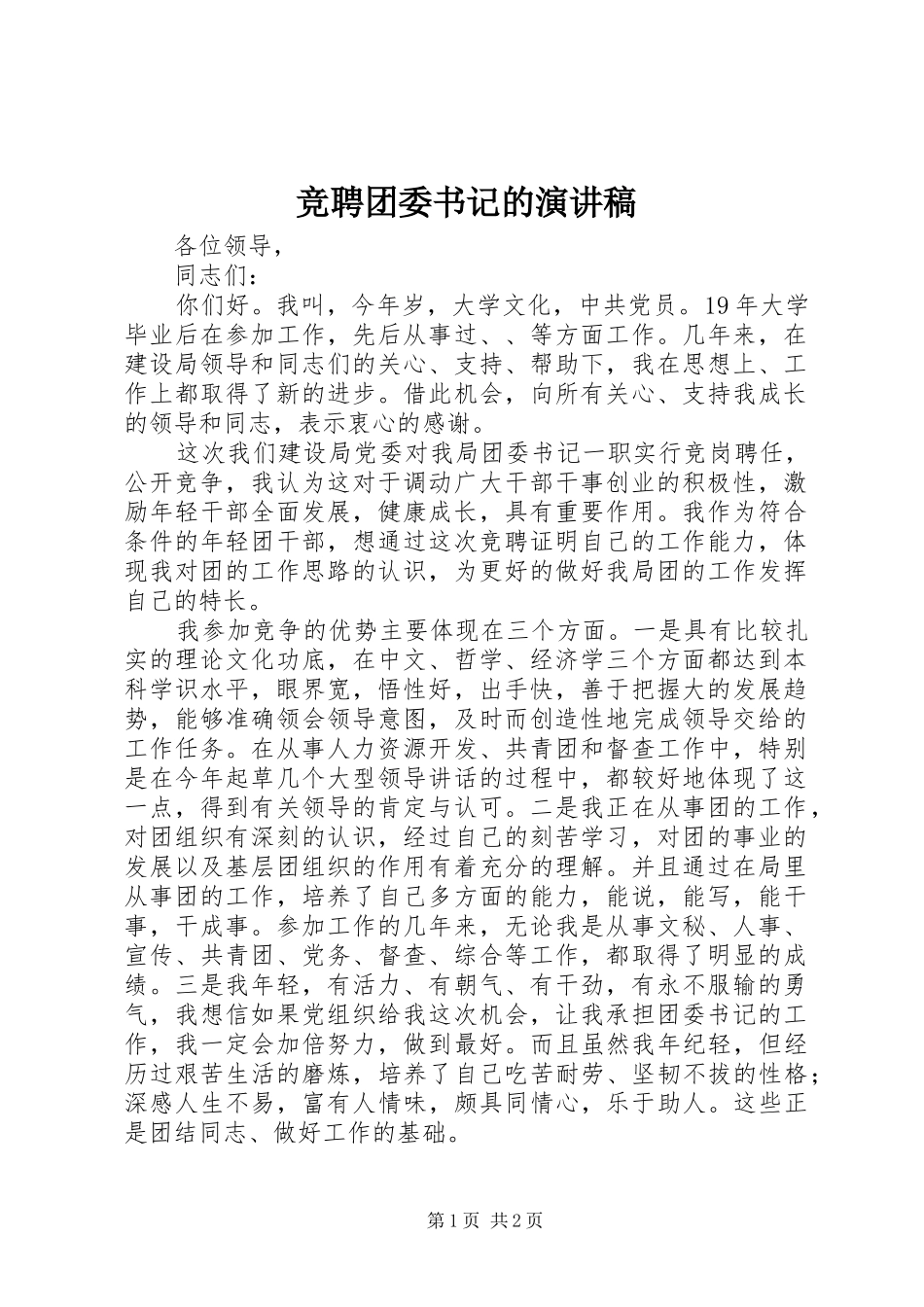 竞聘团委书记的演讲稿

各位领导，

同志们：

你们好。我叫，今年岁，大学文化，中共党员。19年大学毕业后在参加工作，先后从事过、、等方面工作。几年来，在建设局领导和同志们的关心、支持、帮助下，我在思想上、工作上都取得了新的进步。借此机会，向所有关心、支持我成长的领导和同志，表示衷心的感谢。

这次我们建设局党委对我局团委书记一职实行竞岗聘任，公开竞争，我认为这对于调动广大干部干事创业的积极性，激励年轻干部全面发展，健康成长，具有重要作用。我作为符合条件的年轻团干部，想通过这次竞聘证明自己的工作能力，体现我对团的工作思路的认识，为更好的做好我局团的工作发挥自己的特长。

我参加竞争的优势主要体现在三个方面。一是具有比较扎实的理论文化功底，在中文、哲学、经济学三个方面都达到本科学识水平，眼界宽，悟性好，出手快，善于把握大的发展趋势，能够准确领会领导意图，及时而创造性地完成领导交给的工作任务。在从事人力资源开发、共青团和督查工作中，特别是在今年起草几个大型领导讲话的过程中，都较好地体现了这一点，得到有关领导的肯定与认可。二是我正在从事团的工作，对团组织有深刻的认识，经过自己的刻苦学习，对团的事业的发展以及基层团组织的作用有着充分的理解。并且通过在局里从事团的工作，培养了自己多方面的能力，能说，能写，能干事，干成事。参加工作的几年来，无论我是从事文秘、人事、宣传、共青团、党务、督查、综合等工作，都取得了明显的成绩。三是我年轻，有活力、有朝气、有干劲，有永不服输的勇气，我想信如果党组织给我这次机会，让我承担团委书记的工作，我一定会加倍努力，做到最好。而且虽然我年纪轻，但经历过艰苦生活的磨炼，培养了自己吃苦耐劳、坚韧不拔的性格；深感人生不易，富有人情味，颇具同情心，乐于助人。这些正是团结同志、做好工作的基础。

第1页 共2页